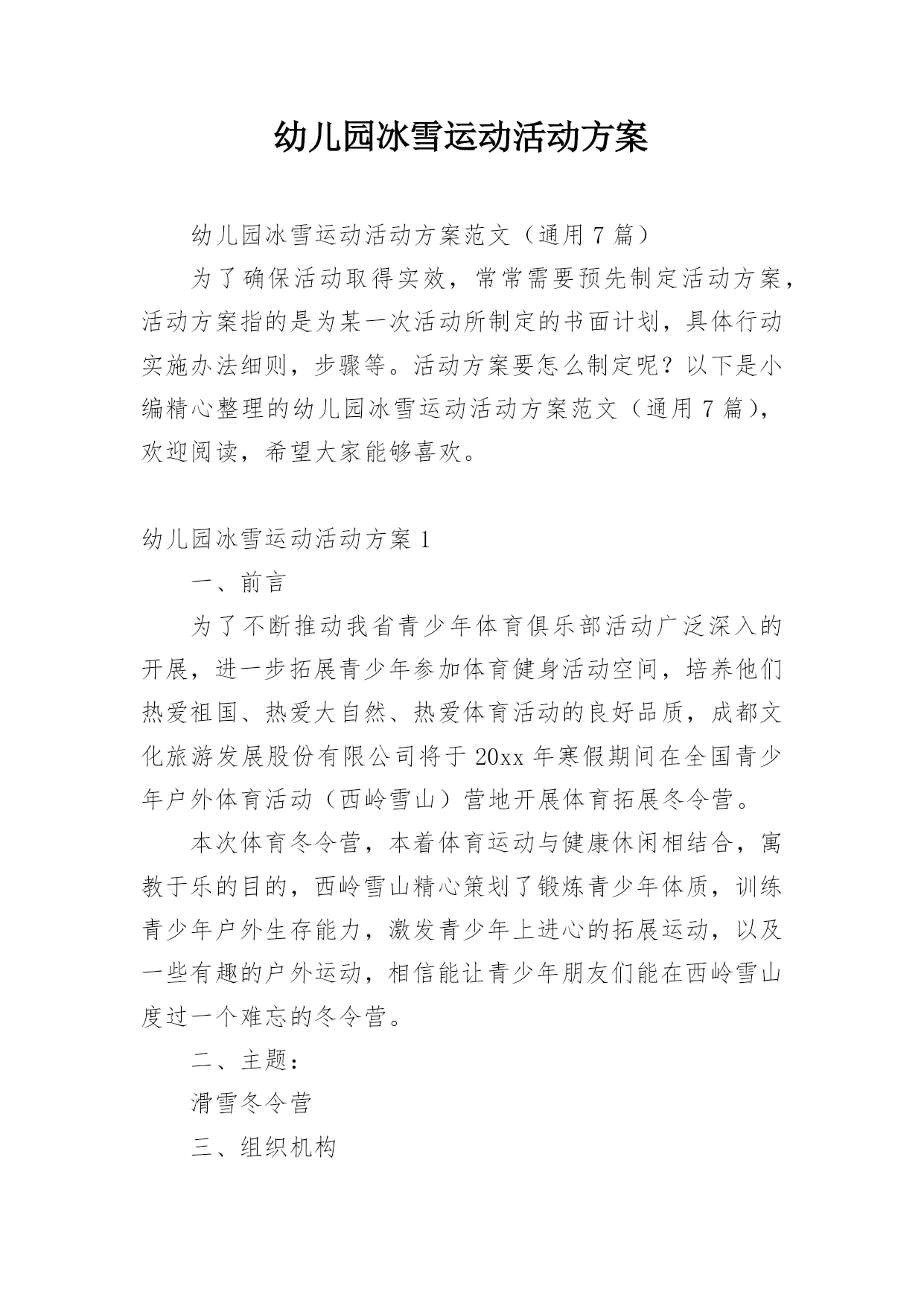 幼儿园冰雪运动活动方案

幼儿园冰雪运动活动方案范文（通用 7 篇）

为了确保活动取得实效，常常需要预先制定活动方案，活动方案指的是为某一次活动所制定的书面计划，具体行动实施办法细则，步骤等。活动方案要怎么制定呢？以下是小编精心整理的幼儿园冰雪运动活动方案范文（通用 7 篇），欢迎阅读，希望大家能够喜欢。

幼儿园冰雪运动活动方案 1

一、前言

为了不断推动我省青少年体育俱乐部活动广泛深入的开展，进一步拓展青少年参加体育健身活动空间，培养他们热爱祖国、热爱大自然、热爱体育活动的良好品质，成都文化旅游发展股份有限公司将于 20xx 年寒假期间在全国青少年户外体育活动（西岭雪山）营地开展体育拓展冬令营。

本次体育冬令营，本着体育运动与健康休闲相结合，寓教于乐的目的，西岭雪山精心策划了锻炼青少年体质，训练青少年户外生存能力，激发青少年上进心的拓展运动，以及一些有趣的户外运动，相信能让青少年朋友们能在西岭雪山度过一个难忘的冬令营。

二、主题：

滑雪冬令营

三、组织机构